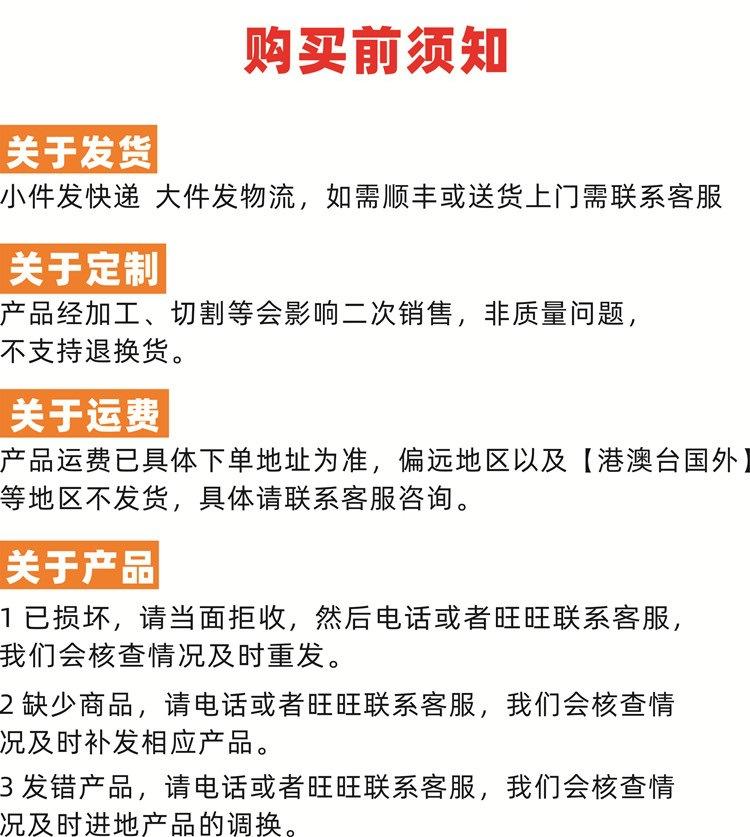 购买前须知

关于发货

小件发快递 大件发物流，如需顺丰或送货上门需联系客服

关于定制

产品经加工、切割等会影响二次销售，非质量问题，不支持退换货。

关于运费

产品运费已具体下单地址为准，偏远地区以及【港澳台国外】等地区不发货，具体请联系客服咨询。

关于产品

1 已损坏，请当面拒收，然后电话或者旺旺联系客服，我们会核查情况及时重发。

2 缺少商品，请电话或者旺旺联系客服，我们会核查情况及时补发相应产品。

3 发错产品，请电话或者旺旺联系客服，我们会核查情况及时进地产品的调换。